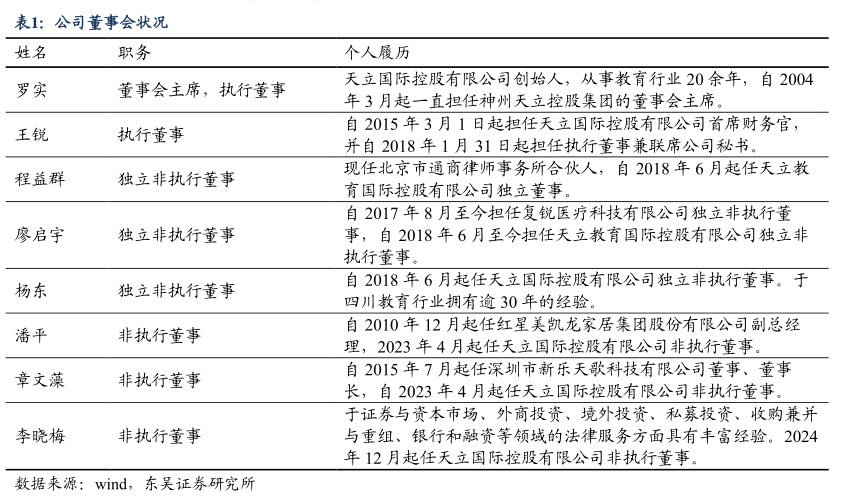 表1：公司董事会状况

| 姓名 | 职务 | 个人履历 |
|---|---|---|
| 罗实 | 董事会主席，执行董事 | 天立国际控股有限公司创始人，从事教育行业 20 余年，自 2004 年 3 月起一直担任神州天立控股集团的董事会主席。 |
| 王锐 | 执行董事 | 自 2015 年 3 月 1 日起担任天立国际控股有限公司首席财务官，并自 2018 年 1 月 31 日起担任执行董事兼联席公司秘书。 |
| 程益群 | 独立非执行董事 | 现任北京市通商律师事务所合伙人，自 2018 年 6 月起任天立教育国际控股有限公司独立董事。 |
| 廖启宇 | 独立非执行董事 | 自 2017 年 8 月至今担任复锐医疗科技有限公司独立非执行董事，自 2018 年 6 月至今担任天立教育国际控股有限公司独立非执行董事。 |
| 杨东 | 独立非执行董事 | 自 2018 年 6 月起任天立国际控股有限公司独立非执行董事。于四川教育行业拥有逾 30 年的经验。 |
| 潘平 | 非执行董事 | 自 2010 年 12 月起任红星美凯龙家居集团股份有限公司副总经理，2023 年 4 月起任天立国际控股有限公司非执行董事。 |
| 章文藻 | 非执行董事 | 自 2015 年 7 月起任深圳市新乐天歌科技有限公司董事、董事长，自 2023 年 4 月起任天立国际控股有限公司非执行董事。 |
| 李晓梅 | 非执行董事 | 于证券与资本市场、外商投资、境外投资、私募投资、收购兼并与重组、银行和融资等领域的法律服务方面具有丰富经验。2024 年 12 月起任天立国际控股有限公司非执行董事。 |

数据来源：wind，东吴证券研究所